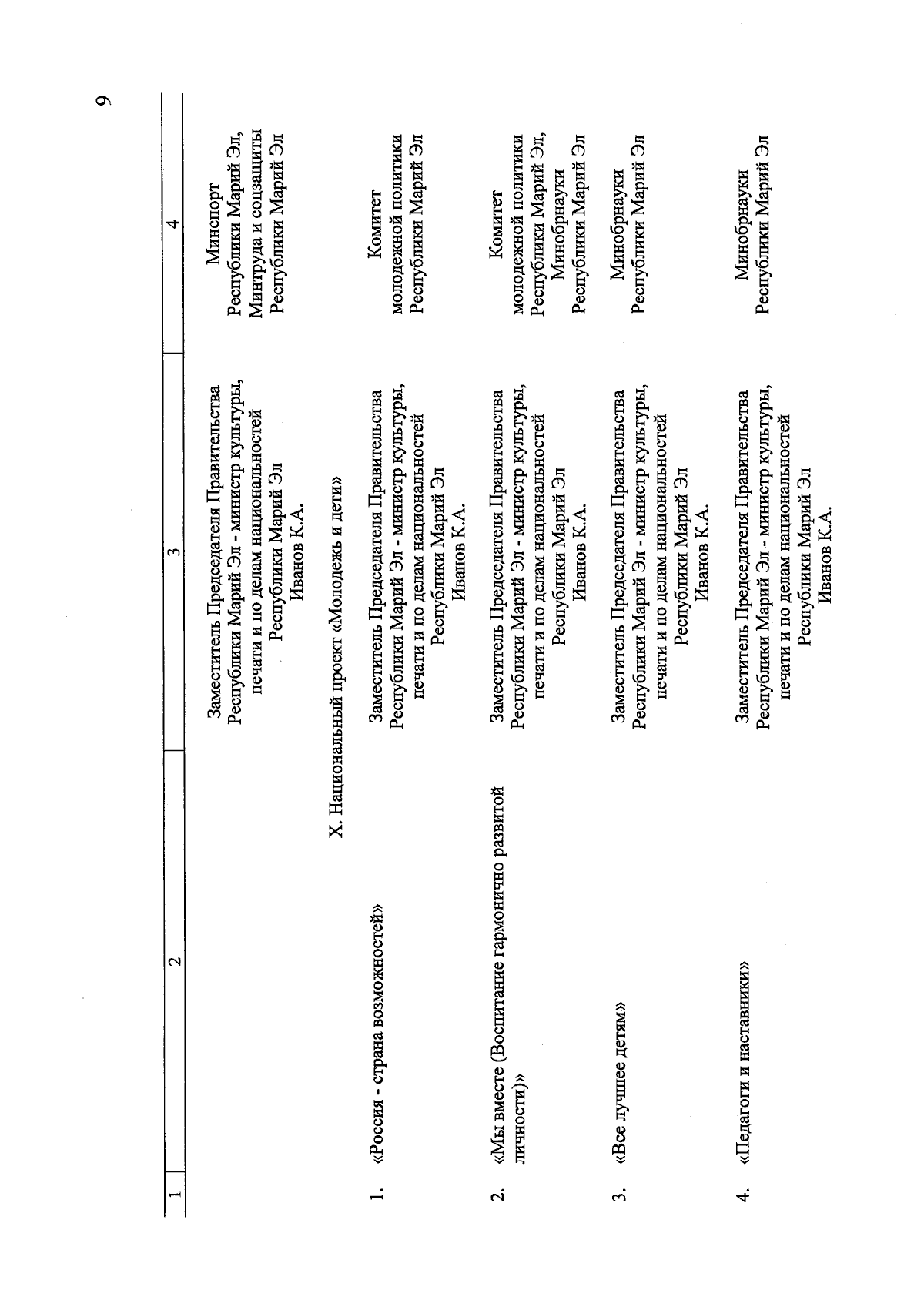 9

| 1 | 2 | 3 | 4 |
|---|---|---|---|
| | | Заместитель Председателя Правительства Республики Марий Эл - министр культуры, печати и по делам национальностей Республики Марий Эл Иванов К.А. | Минспорт Республики Марий Эл, Минтруда и соцзащиты Республики Марий Эл |
| | X. Национальный проект «Молодежь и дети» | | |
| 1. | «Россия - страна возможностей» | Заместитель Председателя Правительства Республики Марий Эл - министр культуры, печати и по делам национальностей Республики Марий Эл Иванов К.А. | Комитет молодежной политики Республики Марий Эл |
| 2. | «Мы вместе (Воспитание гармонично развитой личности)» | Заместитель Председателя Правительства Республики Марий Эл - министр культуры, печати и по делам национальностей Республики Марий Эл Иванов К.А. | Комитет молодежной политики Республики Марий Эл, Минобрнауки Республики Марий Эл |
| 3. | «Все лучшее детям» | Заместитель Председателя Правительства Республики Марий Эл - министр культуры, печати и по делам национальностей Республики Марий Эл Иванов К.А. | Минобрнауки Республики Марий Эл |
| 4. | «Педагоги и наставники» | Заместитель Председателя Правительства Республики Марий Эл - министр культуры, печати и по делам национальностей Республики Марий Эл Иванов К.А. | Минобрнауки Республики Марий Эл |